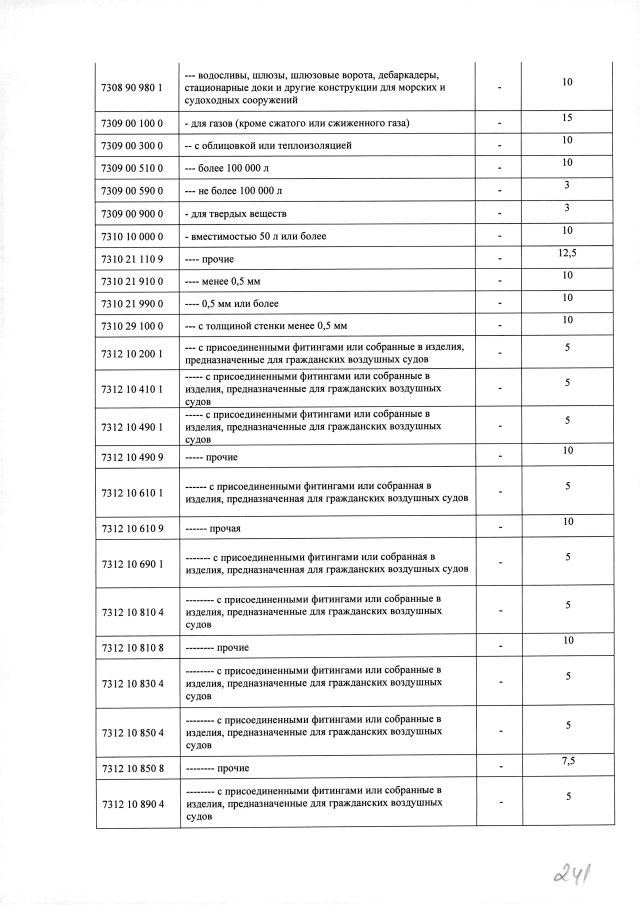 | | | | |
|---|---|---|---|
| 7308 90 980 1 | --- водосливы, шлюзы, шлюзовые ворота, дебаркадеры, стационарные доки и другие конструкции для морских и судоходных сооружений | - | 10 |
| 7309 00 100 0 | - для газов (кроме сжатого или сжиженного газа) | - | 15 |
| 7309 00 300 0 | -- с облицовкой или теплоизоляцией | - | 10 |
| 7309 00 510 0 | --- более 100 000 л | - | 10 |
| 7309 00 590 0 | --- не более 100 000 л | - | 3 |
| 7309 00 900 0 | - для твердых веществ | - | 3 |
| 7310 10 000 0 | - вместимостью 50 л или более | - | 10 |
| 7310 21 110 9 | ---- прочие | - | 12,5 |
| 7310 21 910 0 | ---- менее 0,5 мм | - | 10 |
| 7310 21 990 0 | ---- 0,5 мм или более | - | 10 |
| 7310 29 100 0 | --- с толщиной стенки менее 0,5 мм | - | 10 |
| 7312 10 200 1 | --- с присоединенными фитингами или собранные в изделия, предназначенные для гражданских воздушных судов | - | 5 |
| 7312 10 410 1 | ----- с присоединенными фитингами или собранные в изделия, предназначенные для гражданских воздушных судов | - | 5 |
| 7312 10 490 1 | ----- с присоединенными фитингами или собранные в изделия, предназначенные для гражданских воздушных судов | - | 5 |
| 7312 10 490 9 | ----- прочие | - | 10 |
| 7312 10 610 1 | ------ с присоединенными фитингами или собранная в изделия, предназначенная для гражданских воздушных судов | - | 5 |
| 7312 10 610 9 | ------ прочая | - | 10 |
| 7312 10 690 1 | ------- с присоединенными фитингами или собранная в изделия, предназначенная для гражданских воздушных судов | - | 5 |
| 7312 10 810 4 | -------- с присоединенными фитингами или собранные в изделия, предназначенные для гражданских воздушных судов | - | 5 |
| 7312 10 810 8 | -------- прочие | - | 10 |
| 7312 10 830 4 | -------- с присоединенными фитингами или собранные в изделия, предназначенные для гражданских воздушных судов | - | 5 |
| 7312 10 850 4 | -------- с присоединенными фитингами или собранные в изделия, предназначенные для гражданских воздушных судов | - | 5 |
| 7312 10 850 8 | -------- прочие | - | 7,5 |
| 7312 10 890 4 | -------- с присоединенными фитингами или собранные в изделия, предназначенные для гражданских воздушных судов | - | 5 |

241